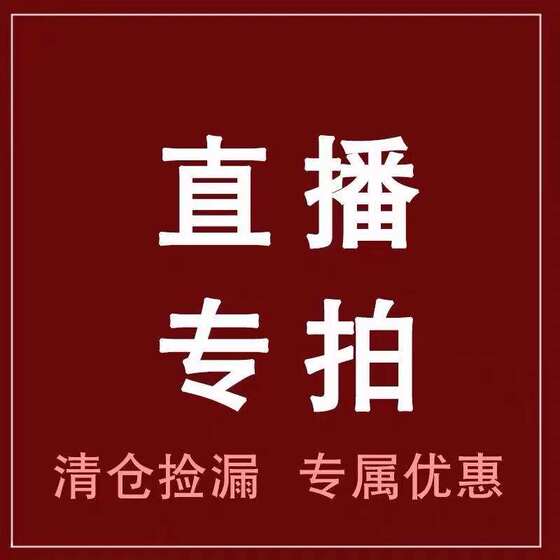 直播
专拍
清仓捡漏 专属优惠